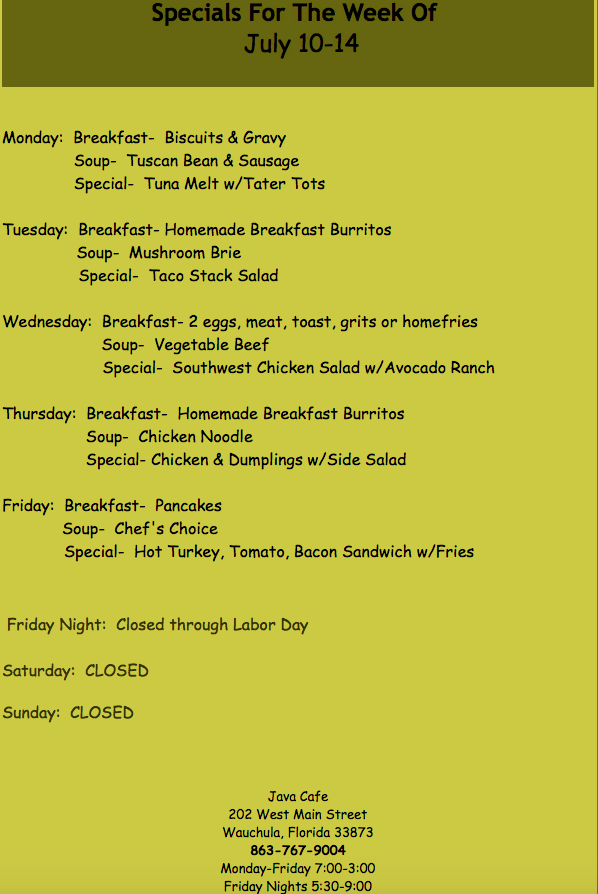 Specials For The Week Of
July 10-14

Monday: Breakfast- Biscuits & Gravy
Soup- Tuscan Bean & Sausage
Special- Tuna Melt w/Tater Tots

Tuesday: Breakfast- Homemade Breakfast Burritos
Soup- Mushroom Brie
Special- Taco Stack Salad

Wednesday: Breakfast- 2 eggs, meat, toast, grits or homefries
Soup- Vegetable Beef
Special- Southwest Chicken Salad w/Avocado Ranch

Thursday: Breakfast- Homemade Breakfast Burritos
Soup- Chicken Noodle
Special- Chicken & Dumplings w/Side Salad

Friday: Breakfast- Pancakes
Soup- Chef's Choice
Special- Hot Turkey, Tomato, Bacon Sandwich w/Fries

Friday Night: Closed through Labor Day

Saturday: CLOSED

Sunday: CLOSED

Java Cafe
202 West Main Street
Wauchula, Florida 33873
863-767-9004
Monday-Friday 7:00-3:00
Friday Nights 5:30-9:00